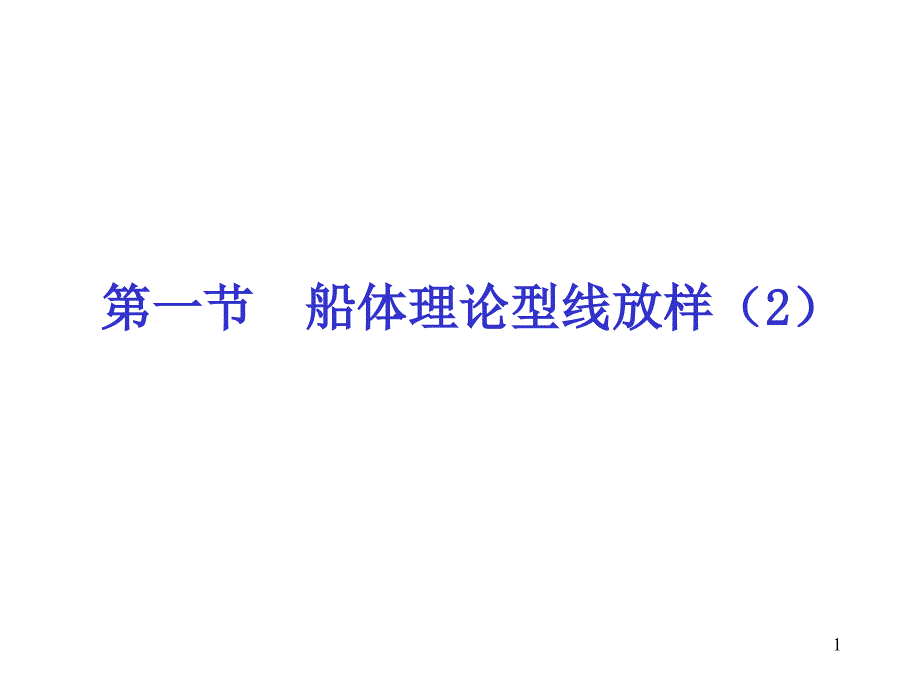 第一节　船体理论型线放样（2）

1